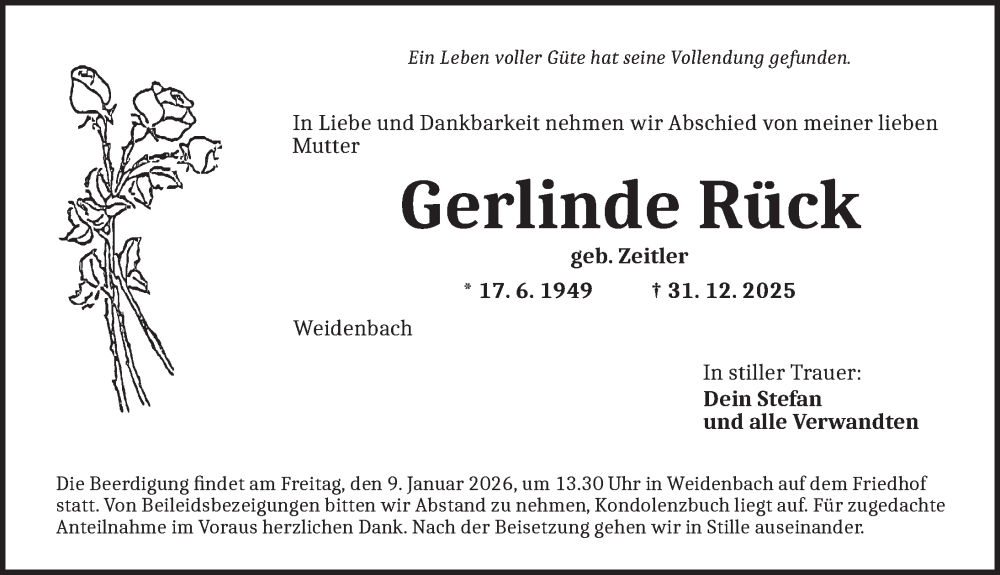 Ein Leben voller Güte hat seine Vollendung gefunden.

In Liebe und Dankbarkeit nehmen wir Abschied von meiner lieben Mutter

Gerlinde Rück

geb. Zeitler

* 17. 6. 1949 † 31. 12. 2025

Weidenbach

In stiller Trauer:
Dein Stefan
und alle Verwandten

Die Beerdigung findet am Freitag, den 9. Januar 2026, um 13.30 Uhr in Weidenbach auf dem Friedhof statt. Von Beileidsbezeigungen bitten wir Abstand zu nehmen, Kondolenzbuch liegt auf. Für zugedachte Anteilnahme im Voraus herzlichen Dank. Nach der Beisetzung gehen wir in Stille auseinander.